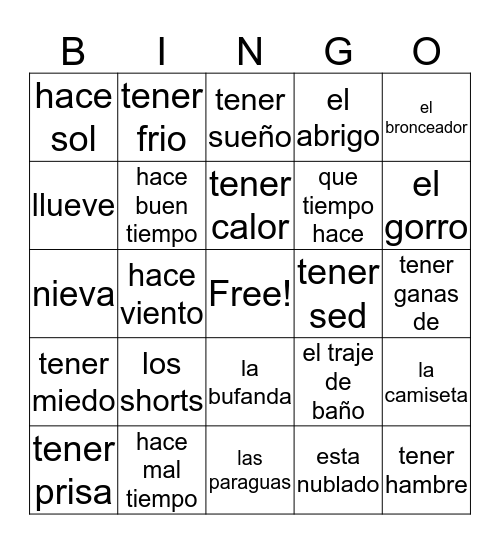 | B | I | N | G | O |
|---|---|---|---|---|
| hace sol | tener frio | tener sueño | el abrigo | el bronceador |
| llueve | hace buen tiempo | tener calor | que tiempo hace | el gorro |
| nieva | hace viento | Free! | tener sed | tener ganas de |
| tener miedo | los shorts | la bufanda | el traje de baño | la camiseta |
| tener prisa | hace mal tiempo | las paraguas | esta nublado | tener hambre |